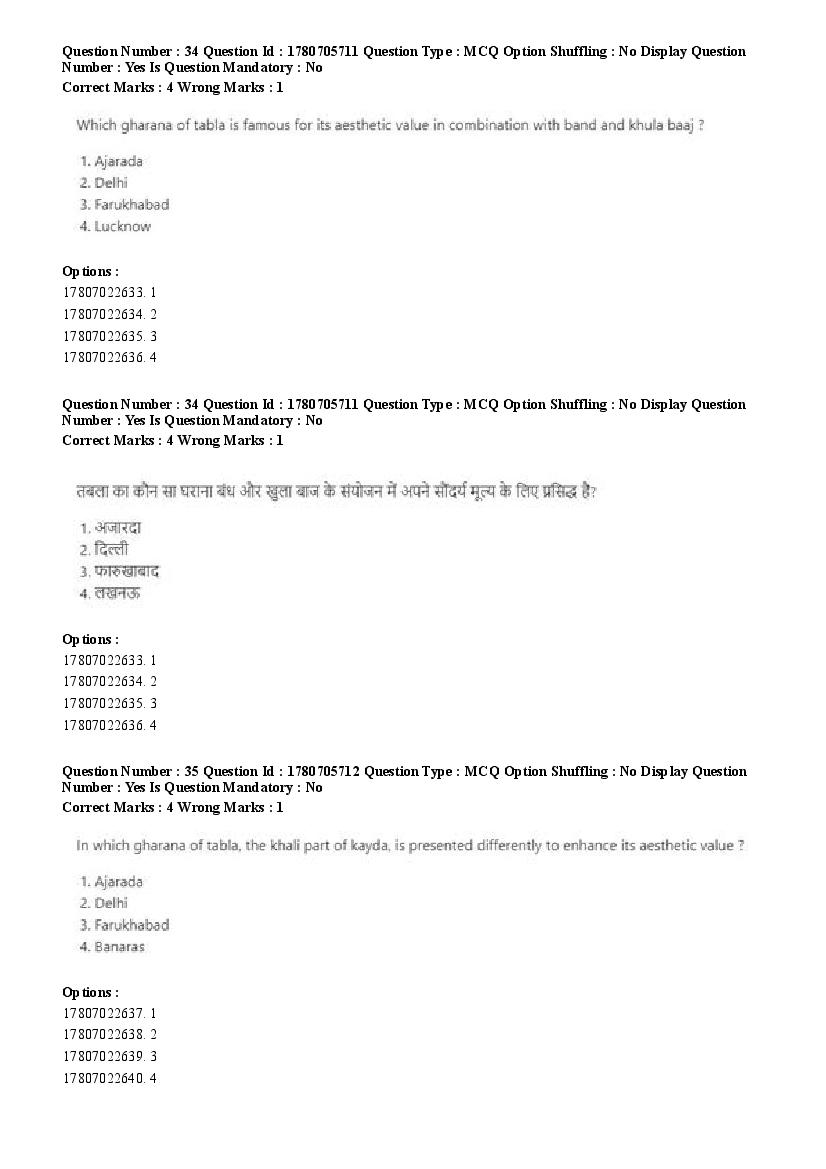 Question Number : 34 Question Id : 1780705711 Question Type : MCQ Option Shuffling : No Display Question Number : Yes Is Question Mandatory : No
Correct Marks : 4 Wrong Marks : 1

Which gharana of tabla is famous for its aesthetic value in combination with band and khula baaj ?

1. Ajarada
2. Delhi
3. Farukhabad
4. Lucknow

Options :
17807022633. 1
17807022634. 2
17807022635. 3
17807022636. 4

Question Number : 34 Question Id : 1780705711 Question Type : MCQ Option Shuffling : No Display Question Number : Yes Is Question Mandatory : No
Correct Marks : 4 Wrong Marks : 1

तबला का कौन सा घराना बंध और खुला बाज के संयोजन में अपने सौंदर्य मूल्य के लिए प्रसिद्ध है?

1. अजारदा
2. दिल्ली
3. फारुखाबाद
4. लखनऊ

Options :
17807022633. 1
17807022634. 2
17807022635. 3
17807022636. 4

Question Number : 35 Question Id : 1780705712 Question Type : MCQ Option Shuffling : No Display Question Number : Yes Is Question Mandatory : No
Correct Marks : 4 Wrong Marks : 1

In which gharana of tabla, the khali part of kayda, is presented differently to enhance its aesthetic value ?

1. Ajarada
2. Delhi
3. Farukhabad
4. Banaras

Options :
17807022637. 1
17807022638. 2
17807022639. 3
17807022640. 4